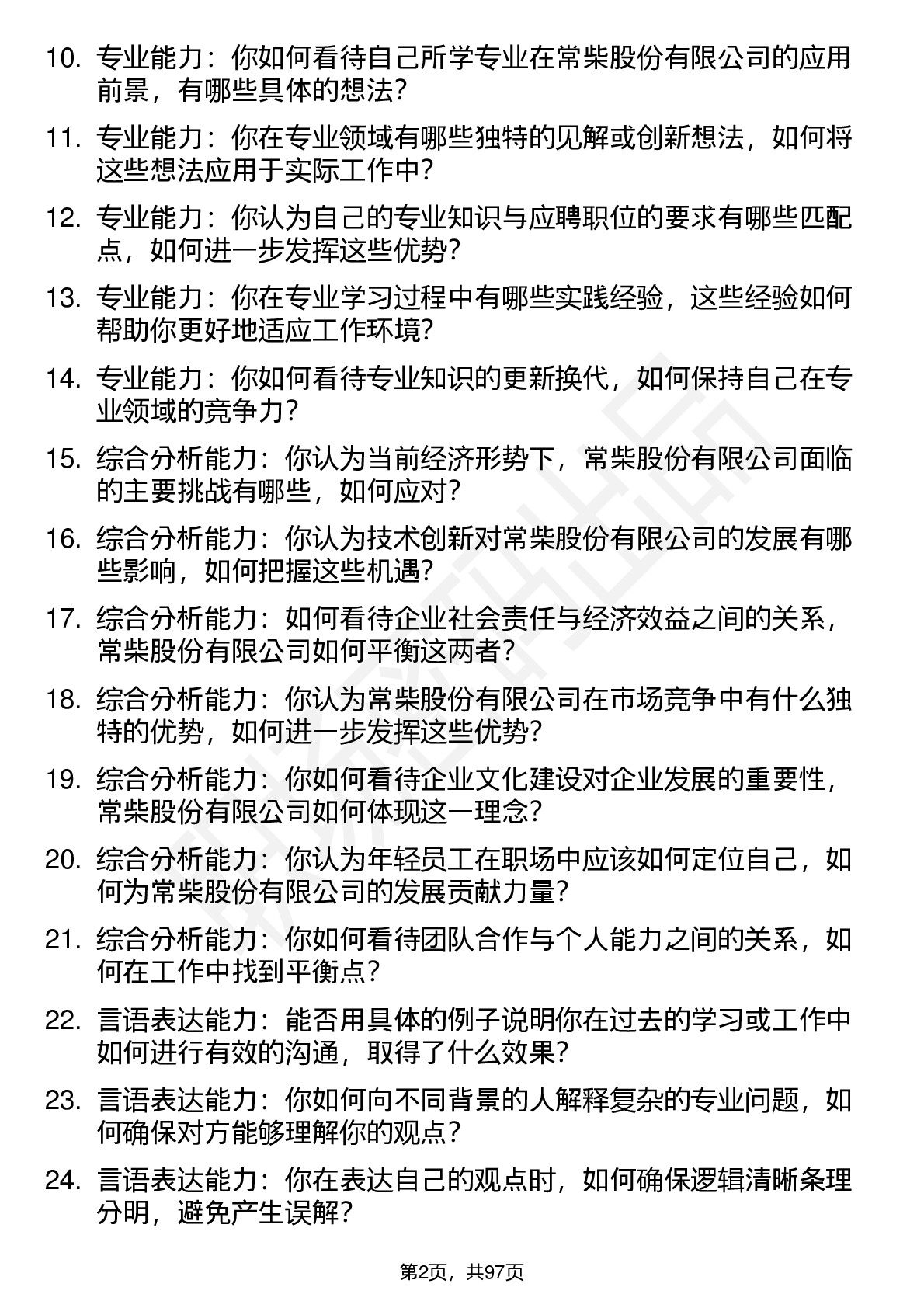 10. 专业能力：你如何看待自己所学专业在常柴股份有限公司的应用前景，有哪些具体的想法？

11. 专业能力：你在专业领域有哪些独特的见解或创新想法，如何将这些想法应用于实际工作中？

12. 专业能力：你认为自己的专业知识与应聘职位的要求有哪些匹配点，如何进一步发挥这些优势？

13. 专业能力：你在专业学习过程中有哪些实践经验，这些经验如何帮助你更好地适应工作环境？

14. 专业能力：你如何看待专业知识的更新换代，如何保持自己在专业领域的竞争力？

15. 综合分析能力：你认为当前经济形势下，常柴股份有限公司面临的主要挑战有哪些，如何应对？

16. 综合分析能力：你认为技术创新对常柴股份有限公司的发展有哪些影响，如何把握这些机遇？

17. 综合分析能力：如何看待企业社会责任与经济效益之间的关系，常柴股份有限公司如何平衡这两者？

18. 综合分析能力：你认为常柴股份有限公司在市场竞争中有什么独特的优势，如何进一步发挥这些优势？

19. 综合分析能力：你如何看待企业文化建设对企业发展的重要性，常柴股份有限公司如何体现这一理念？

20. 综合分析能力：你认为年轻员工在职场中应该如何定位自己，如何为常柴股份有限公司的发展贡献力量？

21. 综合分析能力：你如何看待团队合作与个人能力之间的关系，如何在工作中找到平衡点？

22. 言语表达能力：能否用具体的例子说明你在过去的学习或工作中如何进行有效的沟通，取得了什么效果？

23. 言语表达能力：你如何向不同背景的人解释复杂的专业问题，如何确保对方能够理解你的观点？

24. 言语表达能力：你在表达自己的观点时，如何确保逻辑清晰条理分明，避免产生误解？

第2页，共97页